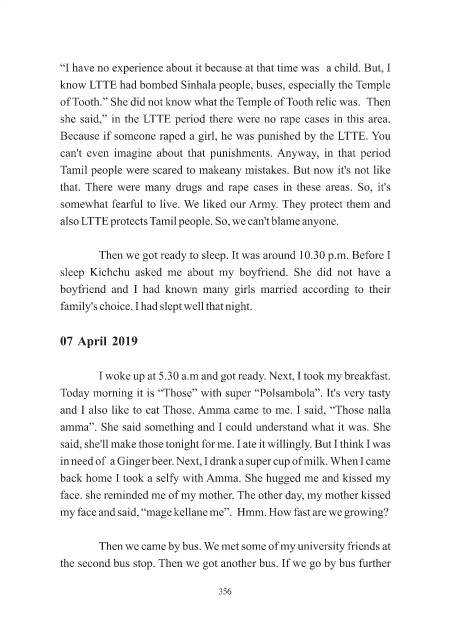 "I have no experience about it because at that time was a child. But, I know LTTE had bombed Sinhala people, buses, especially the Temple of Tooth." She did not know what the Temple of Tooth relic was. Then she said," in the LTTE period there were no rape cases in this area. Because if someone raped a girl, he was punished by the LTTE. You can't even imagine about that punishments. Anyway, in that period Tamil people were scared to makeany mistakes. But now it's not like that. There were many drugs and rape cases in these areas. So, it's somewhat fearful to live. We liked our Army. They protect them and also LTTE protects Tamil people. So, we can't blame anyone.

Then we got ready to sleep. It was around 10.30 p.m. Before I sleep Kichchu asked me about my boyfriend. She did not have a boyfriend and I had known many girls married according to their family's choice. I had slept well that night.

07 April 2019

I woke up at 5.30 a.m and got ready. Next, I took my breakfast. Today morning it is "Those" with super "Polsambola". It's very tasty and I also like to eat Those. Amma came to me. I said, "Those nalla amma". She said something and I could understand what it was. She said, she'll make those tonight for me. I ate it willingly. But I think I was in need of a Ginger beer. Next, I drank a super cup of milk. When I came back home I took a selfy with Amma. She hugged me and kissed my face. she reminded me of my mother. The other day, my mother kissed my face and said, "mage kellane me". Hmm. How fast are we growing?

Then we came by bus. We met some of my university friends at the second bus stop. Then we got another bus. If we go by bus further

356